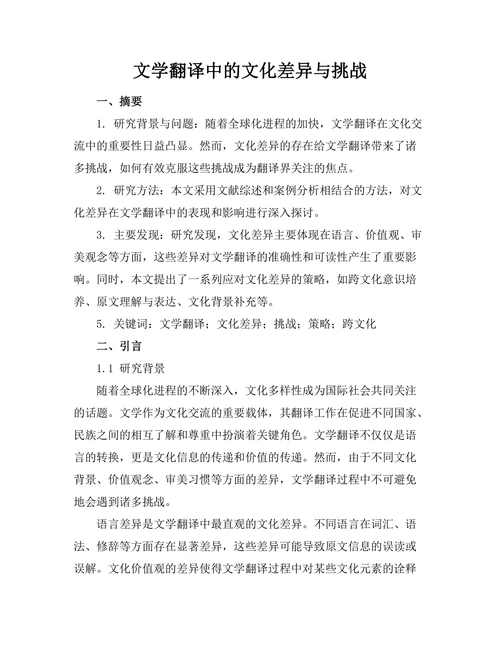 文学翻译中的文化差异与挑战

一、摘要

1. 研究背景与问题：随着全球化进程的加快，文学翻译在文化交流中的重要性日益凸显。然而，文化差异的存在给文学翻译带来了诸多挑战，如何有效克服这些挑战成为翻译界关注的焦点。

2. 研究方法：本文采用文献综述和案例分析相结合的方法，对文化差异在文学翻译中的表现和影响进行深入探讨。

3. 主要发现：研究发现，文化差异主要体现在语言、价值观、审美观念等方面，这些差异对文学翻译的准确性和可读性产生了重要影响。同时，本文提出了一系列应对文化差异的策略，如跨文化意识培养、原文理解与表达、文化背景补充等。

5. 关键词：文学翻译；文化差异；挑战；策略；跨文化

二、引言

1.1 研究背景

随着全球化进程的不断深入，文化多样性成为国际社会共同关注的话题。文学作为文化交流的重要载体，其翻译工作在促进不同国家、民族之间的相互了解和尊重中扮演着关键角色。文学翻译不仅仅是语言的转换，更是文化信息的传递和价值的传递。然而，由于不同文化背景、价值观念、审美习惯等方面的差异，文学翻译过程中不可避免地会遇到诸多挑战。

语言差异是文学翻译中最直观的文化差异。不同语言在词汇、语法、修辞等方面存在显著差异，这些差异可能导致原文信息的误读或误解。文化价值观的差异使得文学翻译过程中对某些文化元素的诠释